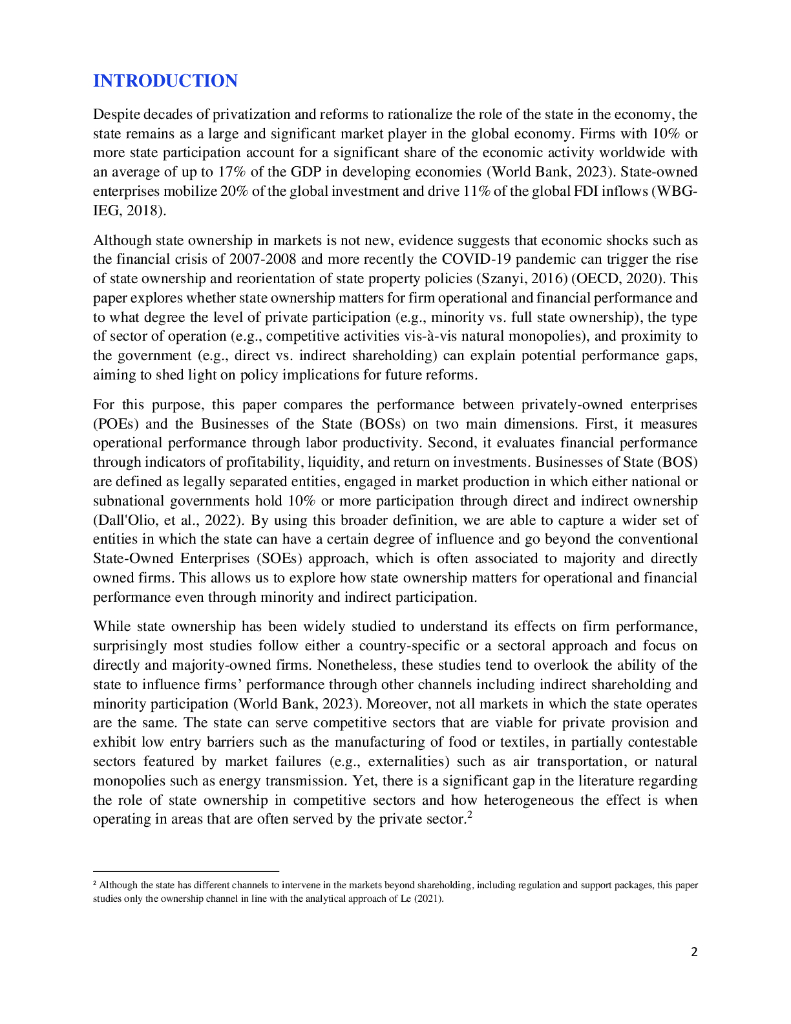 INTRODUCTION

Despite decades of privatization and reforms to rationalize the role of the state in the economy, the state remains as a large and significant market player in the global economy. Firms with 10% or more state participation account for a significant share of the economic activity worldwide with an average of up to 17% of the GDP in developing economies (World Bank, 2023). State-owned enterprises mobilize 20% of the global investment and drive 11% of the global FDI inflows (WBG-IEG, 2018).

Although state ownership in markets is not new, evidence suggests that economic shocks such as the financial crisis of 2007-2008 and more recently the COVID-19 pandemic can trigger the rise of state ownership and reorientation of state property policies (Szanyi, 2016) (OECD, 2020). This paper explores whether state ownership matters for firm operational and financial performance and to what degree the level of private participation (e.g., minority vs. full state ownership), the type of sector of operation (e.g., competitive activities vis-à-vis natural monopolies), and proximity to the government (e.g., direct vs. indirect shareholding) can explain potential performance gaps, aiming to shed light on policy implications for future reforms.

For this purpose, this paper compares the performance between privately-owned enterprises (POEs) and the Businesses of the State (BOSs) on two main dimensions. First, it measures operational performance through labor productivity. Second, it evaluates financial performance through indicators of profitability, liquidity, and return on investments. Businesses of State (BOS) are defined as legally separated entities, engaged in market production in which either national or subnational governments hold 10% or more participation through direct and indirect ownership (Dall'Olio, et al., 2022). By using this broader definition, we are able to capture a wider set of entities in which the state can have a certain degree of influence and go beyond the conventional State-Owned Enterprises (SOEs) approach, which is often associated to majority and directly owned firms. This allows us to explore how state ownership matters for operational and financial performance even through minority and indirect participation.

While state ownership has been widely studied to understand its effects on firm performance, surprisingly most studies follow either a country-specific or a sectoral approach and focus on directly and majority-owned firms. Nonetheless, these studies tend to overlook the ability of the state to influence firms' performance through other channels including indirect shareholding and minority participation (World Bank, 2023). Moreover, not all markets in which the state operates are the same. The state can serve competitive sectors that are viable for private provision and exhibit low entry barriers such as the manufacturing of food or textiles, in partially contestable sectors featured by market failures (e.g., externalities) such as air transportation, or natural monopolies such as energy transmission. Yet, there is a significant gap in the literature regarding the role of state ownership in competitive sectors and how heterogeneous the effect is when operating in areas that are often served by the private sector.$^2$

$^2$ Although the state has different channels to intervene in the markets beyond shareholding, including regulation and support packages, this paper studies only the ownership channel in line with the analytical approach of Le (2021).

2